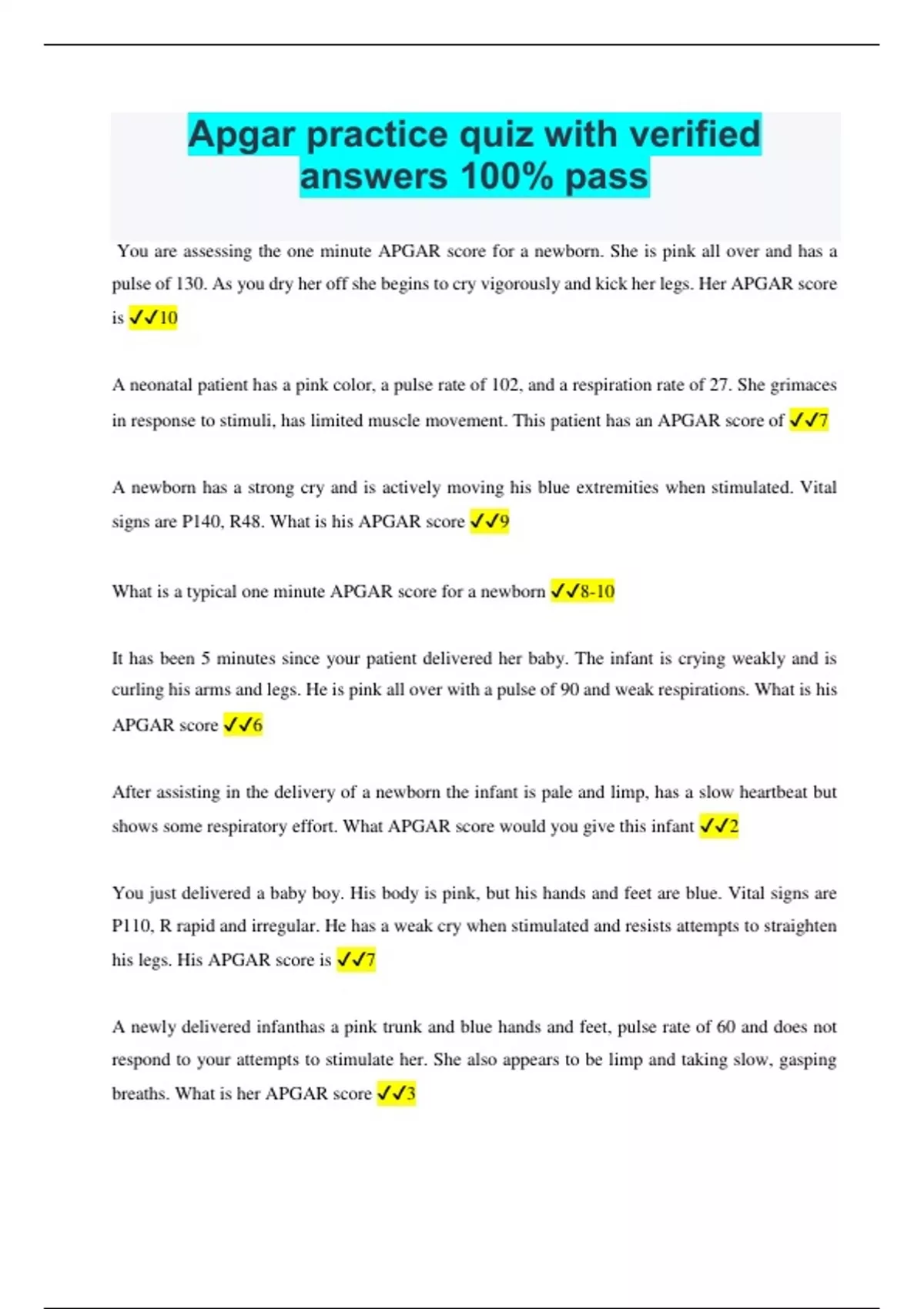 Apgar practice quiz with verified answers 100% pass

You are assessing the one minute APGAR score for a newborn. She is pink all over and has a pulse of 130. As you dry her off she begins to cry vigorously and kick her legs. Her APGAR score is ✓✓10

A neonatal patient has a pink color, a pulse rate of 102, and a respiration rate of 27. She grimaces in response to stimuli, has limited muscle movement. This patient has an APGAR score of ✓✓7

A newborn has a strong cry and is actively moving his blue extremities when stimulated. Vital signs are P140, R48. What is his APGAR score ✓✓9

What is a typical one minute APGAR score for a newborn ✓✓8-10

It has been 5 minutes since your patient delivered her baby. The infant is crying weakly and is curling his arms and legs. He is pink all over with a pulse of 90 and weak respirations. What is his APGAR score ✓✓6

After assisting in the delivery of a newborn the infant is pale and limp, has a slow heartbeat but shows some respiratory effort. What APGAR score would you give this infant ✓✓2

You just delivered a baby boy. His body is pink, but his hands and feet are blue. Vital signs are P110, R rapid and irregular. He has a weak cry when stimulated and resists attempts to straighten his legs. His APGAR score is ✓✓7

A newly delivered infanthas a pink trunk and blue hands and feet, pulse rate of 60 and does not respond to your attempts to stimulate her. She also appears to be limp and taking slow, gasping breaths. What is her APGAR score ✓✓3